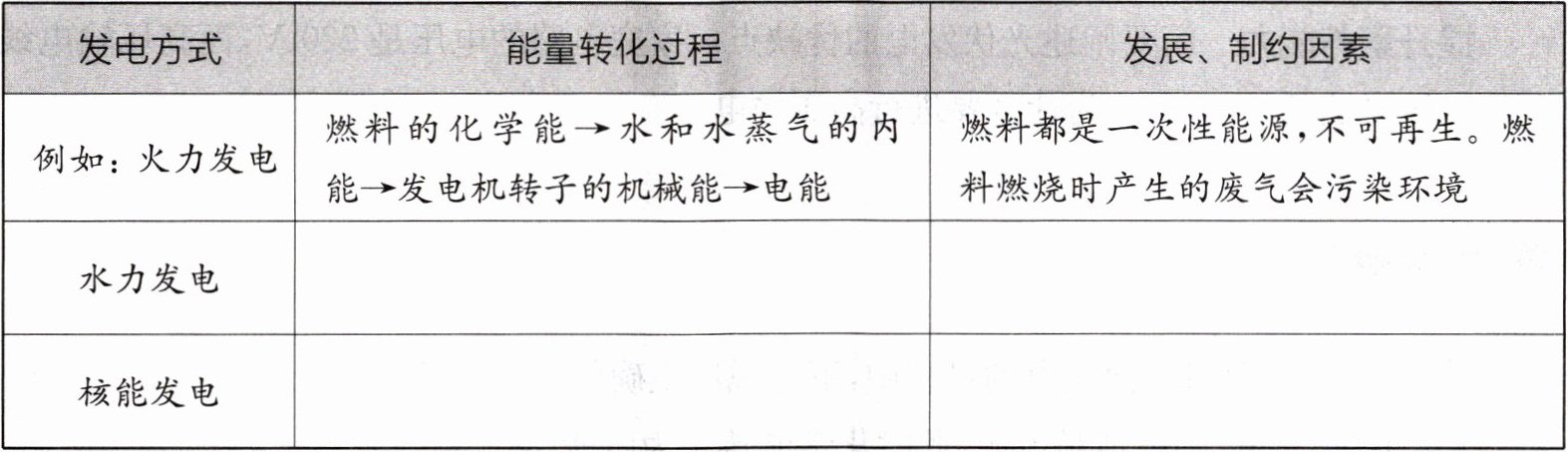 | 发电方式 | 能量转化过程 | 发展、制约因素 |
|---|---|---|
| 例如：火力发电 | 燃料的化学能→水和水蒸气的内能→发电机转子的机械能→电能 | 燃料都是一次性能源，不可再生。燃料燃烧时产生的废气会污染环境 |
| 水力发电 |  |  |
| 核能发电 |  |  |